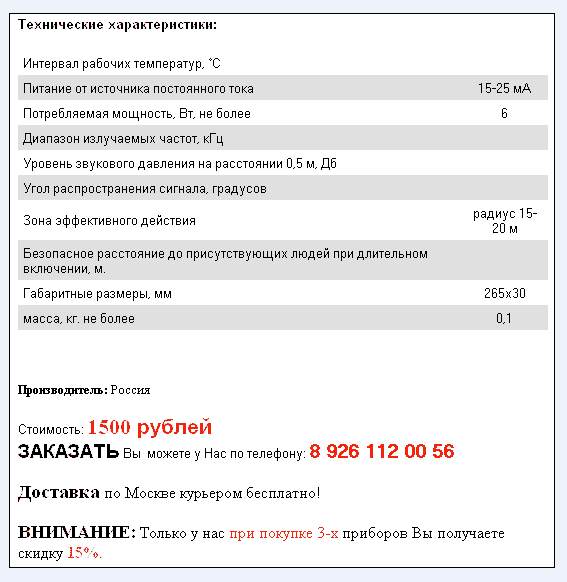 Технические характеристики:

| | |
|---|---|
| Интервал рабочих температур, °С | |
| Питание от источника постоянного тока | 15-25 мА |
| Потребляемая мощность, Вт, не более | 6 |
| Диапазон излучаемых частот, кГц | |
| Уровень звукового давления на расстоянии 0,5 м, Дб | |
| Угол распространения сигнала, градусов | |
| Зона эффективного действия | радиус 15-20 м |
| Безопасное расстояние до присутствующих людей при длительном включении, м. | |
| Габаритные размеры, мм | 265х30 |
| масса, кг. не более | 0,1 |

Производитель: Россия

Стоимость: 1500 рублей
ЗАКАЗАТЬ Вы можете у Нас по телефону: 8 926 112 00 56

Доставка по Москве курьером бесплатно!

ВНИМАНИЕ: Только у нас при покупке 3-х приборов Вы получаете скидку 15%.